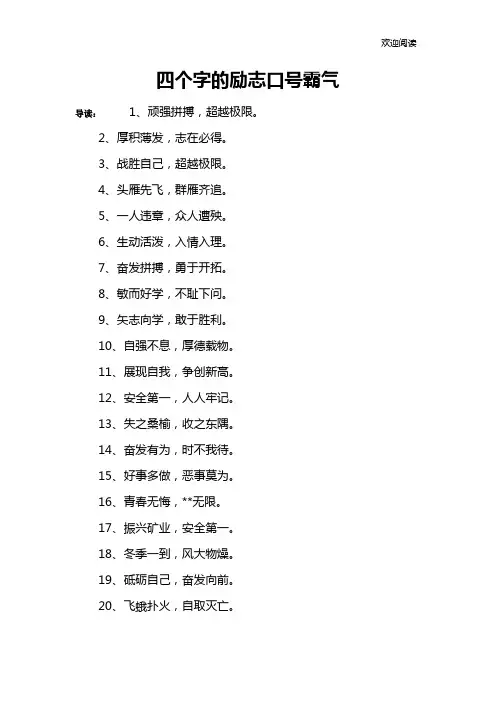 欢迎阅读

四个字的励志口号霸气

导读： 1、顽强拼搏，超越极限。

2、厚积薄发，志在必得。

3、战胜自己，超越极限。

4、头雁先飞，群雁齐追。

5、一人违章，众人遭殃。

6、生动活泼，入情入理。

7、奋发拼搏，勇于开拓。

8、敏而好学，不耻下问。

9、矢志向学，敢于胜利。

10、自强不息，厚德载物。

11、展现自我，争创新高。

12、安全第一，人人牢记。

13、失之桑榆，收之东隅。

14、奋发有为，时不我待。

15、好事多做，恶事莫为。

16、青春无悔，**无限。

17、振兴矿业，安全第一。

18、冬季一到，风大物燥。

19、砥砺自己，奋发向前。

20、飞蛾扑火，自取灭亡。